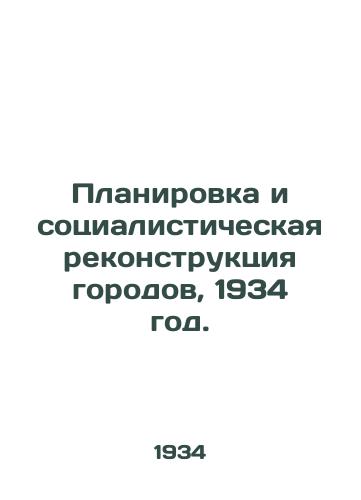 Планировка и социалистическая реконструкция городов, 1934 год.

1934